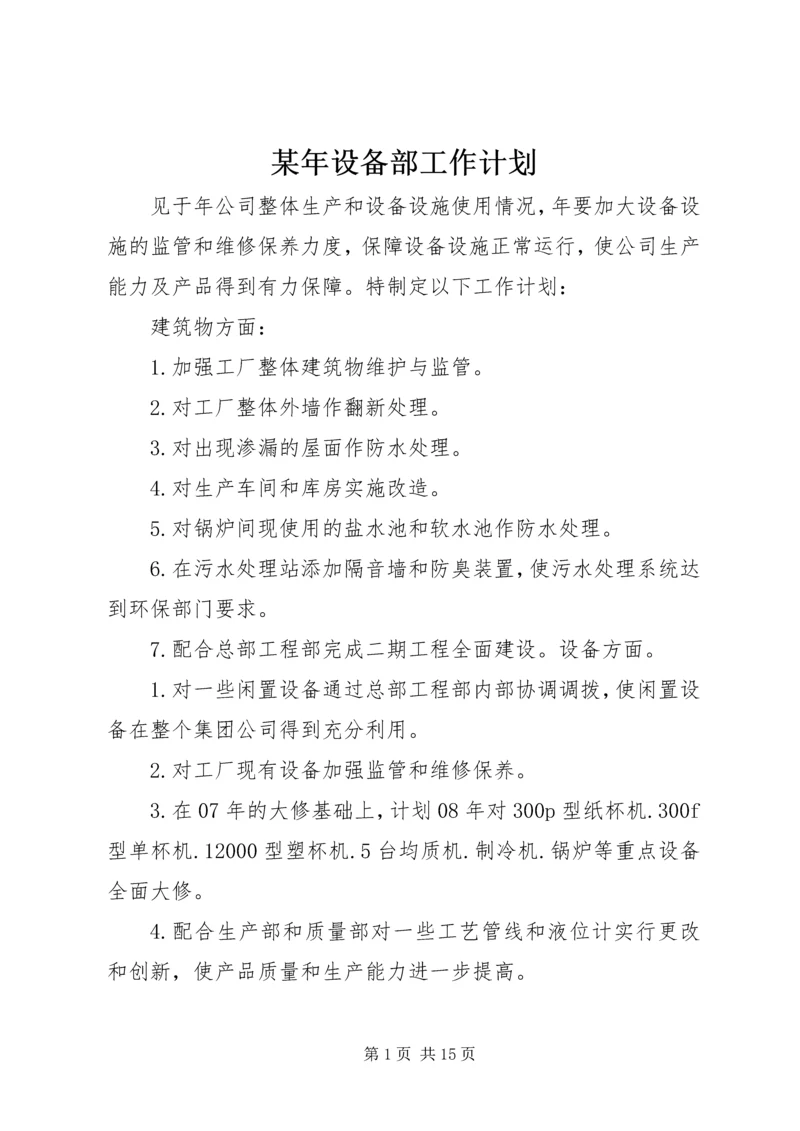 某年设备部工作计划

见于年公司整体生产和设备设施使用情况，年要加大设备设施的监管和维修保养力度，保障设备设施正常运行，使公司生产能力及产品得到有力保障。特制定以下工作计划：

建筑物方面：

1.加强工厂整体建筑物维护与监管。

2.对工厂整体外墙作翻新处理。

3.对出现渗漏的屋面作防水处理。

4.对生产车间和库房实施改造。

5.对锅炉间现使用的盐水池和软水池作防水处理。

6.在污水处理站添加隔音墙和防臭装置，使污水处理系统达到环保部门要求。

7.配合总部工程部完成二期工程全面建设。设备方面。

1.对一些闲置设备通过总部工程部内部协调调拨，使闲置设备在整个集团公司得到充分利用。

2.对工厂现有设备加强监管和维修保养。

3.在07年的大修基础上，计划08年对300p型纸杯机.300f型单杯机.12000型塑杯机.5台均质机.制冷机.锅炉等重点设备全面大修。

4.配合生产部和质量部对一些工艺管线和液位计实行更改和创新，使产品质量和生产能力进一步提高。

第1页 共15页